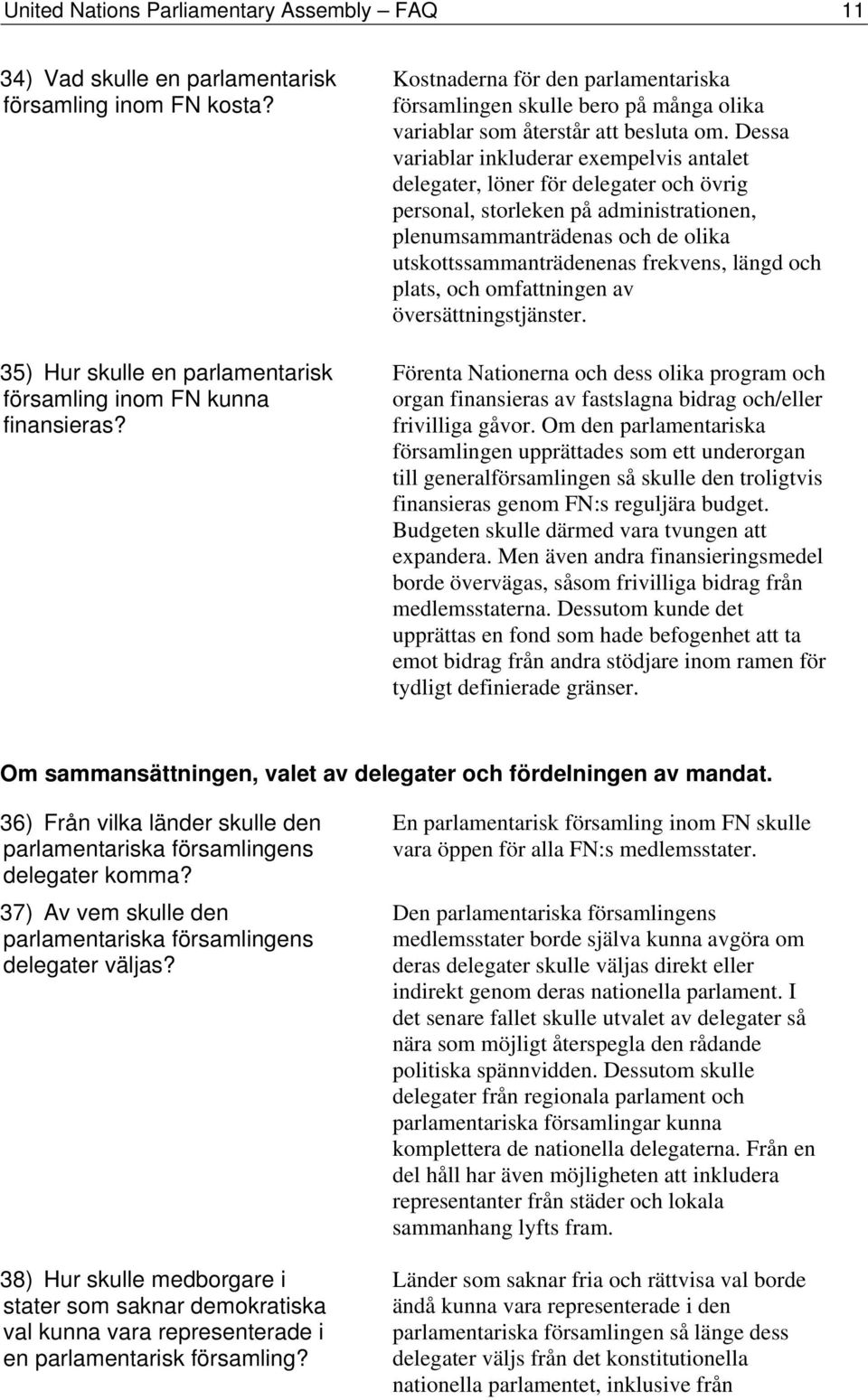 United Nations Parliamentary Assembly – FAQ 11

34) Vad skulle en parlamentarisk församling inom FN kosta?

Kostnaderna för den parlamentariska församlingen skulle bero på många olika variablar som återstår att besluta om. Dessa variablar inkluderar exempelvis antalet delegater, löner för delegater och övrig personal, storleken på administrationen, plenumsammanträdenas och de olika utskottssammanträdenenas frekvens, längd och plats, och omfattningen av översättningstjänster.

35) Hur skulle en parlamentarisk församling inom FN kunna finansieras?

Förenta Nationerna och dess olika program och organ finansieras av fastslagna bidrag och/eller frivilliga gåvor. Om den parlamentariska församlingen upprättades som ett underorgan till generalförsamlingen så skulle den troligtvis finansieras genom FN:s reguljära budget. Budgeten skulle därmed vara tvungen att expandera. Men även andra finansieringsmedel borde övervägas, såsom frivilliga bidrag från medlemsstaterna. Dessutom kunde det upprättas en fond som hade befogenhet att ta emot bidrag från andra stödjare inom ramen för tydligt definierade gränser.

Om sammansättningen, valet av delegater och fördelningen av mandat.

36) Från vilka länder skulle den parlamentariska församlingens delegater komma?

En parlamentarisk församling inom FN skulle vara öppen för alla FN:s medlemsstater.

37) Av vem skulle den parlamentariska församlingens delegater väljas?

Den parlamentariska församlingens medlemsstater borde själva kunna avgöra om deras delegater skulle väljas direkt eller indirekt genom deras nationella parlament. I det senare fallet skulle utvalet av delegater så nära som möjligt återspegla den rådande politiska spännvidden. Dessutom skulle delegater från regionala parlament och parlamentariska församlingar kunna komplettera de nationella delegaterna. Från en del håll har även möjligheten att inkludera representanter från städer och lokala sammanhang lyfts fram.

38) Hur skulle medborgare i stater som saknar demokratiska val kunna vara representerade i en parlamentarisk församling?

Länder som saknar fria och rättvisa val borde ändå kunna vara representerade i den parlamentariska församlingen så länge dess delegater väljs från det konstitutionella nationella parlamentet, inklusive från